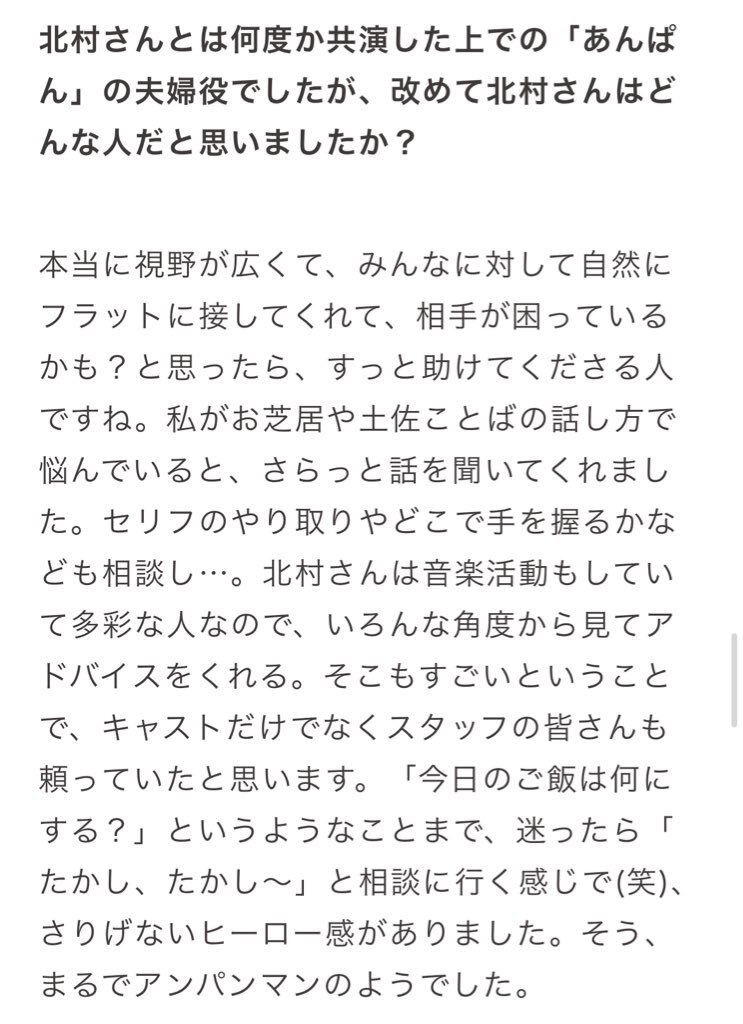 北村さんとは何度か共演した上での「あんぱん」の夫婦役でしたが、改めて北村さんはどんな人だと思いましたか？

本当に視野が広くて、みんなに対して自然にフラットに接してくれて、相手が困っているかも？と思ったら、すっと助けてくださる人ですね。私がお芝居や土佐ことばの話し方で悩んでいると、さらっと話を聞いてくれました。セリフのやり取りやどこで手を握るかなども相談し…。北村さんは音楽活動もしていて多彩な人なので、いろんな角度から見てアドバイスをくれる。そこもすごいということで、キャストだけでなくスタッフの皆さんも頼っていたと思います。「今日のご飯は何にする？」というようなことまで、迷ったら「たかし、たかし〜」と相談に行く感じで(笑)、さりげないヒーロー感がありました。そう、まるでアンパンマンのようでした。